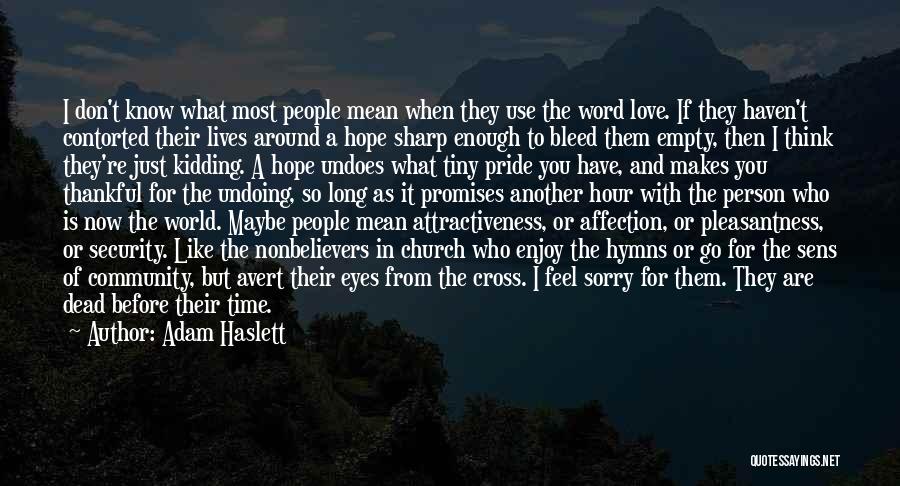 I don't know what most people mean when they use the word love. If they haven't contorted their lives around a hope sharp enough to bleed them empty, then I think they're just kidding. A hope undoes what tiny pride you have, and makes you thankful for the undoing, so long as it promises another hour with the person who is now the world. Maybe people mean attractiveness, or affection, or pleasantness, or security. Like the nonbelievers in church who enjoy the hymns or go for the sens of community, but avert their eyes from the cross. I feel sorry for them. They are dead before their time.

Author: Adam Haslett

QUOTESSAYINGS.NET